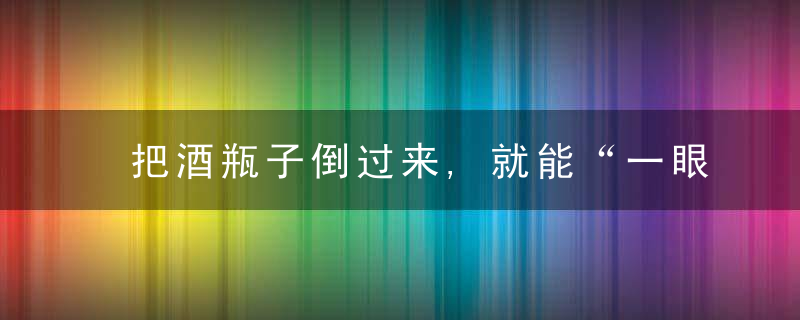 把酒瓶子倒过来，就能“一眼